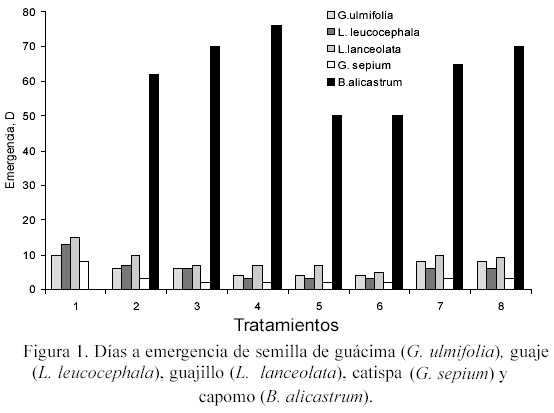 80
70
60
50
40
30
20
10
0

Emergencia, D

G.ulmifolia
L. leucocephala
L.lanceolata
G. sepium
B.alicastrum

1 2 3 4 5 6 7 8

Tratamientos

Figura 1. Días a emergencia de semilla de guácima (G. ulmifolia), guaje (L. leucocephala), guajillo (L. lanceolata), catispa (G. sepium) y capomo (B. alicastrum).